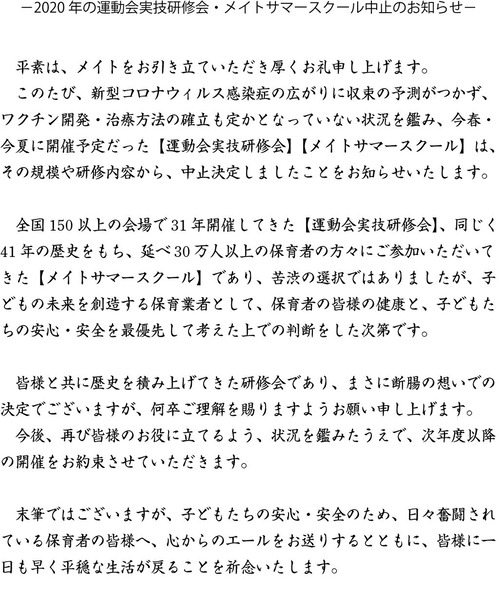 －2020 年の運動会実技研修会・メイトサマースクール中止のお知らせ－

平素は、メイトをお引き立ていただき厚くお礼申し上げます。
このたび、新型コロナウィルス感染症の広がりに収束の予測がつかず、ワクチン開発・治療方法の確立も定かとなっていない状況を鑑み、今春・今夏に開催予定だった【運動会実技研修会】【メイトサマースクール】は、その規模や研修内容から、中止決定しましたことをお知らせいたします。

全国 150 以上の会場で 31 年開催してきた【運動会実技研修会】、同じく 41 年の歴史をもち、延べ 30 万人以上の保育者の方々にご参加いただいてきた【メイトサマースクール】であり、苦渋の選択ではありましたが、子どもの未来を創造する保育業者として、保育者の皆様の健康と、子どもたちの安心・安全を最優先して考えた上での判断をした次第です。

皆様と共に歴史を積み上げてきた研修会であり、まさに断腸の想いでの決定でございますが、何卒ご理解を賜りますようお願い申し上げます。
今後、再び皆様のお役に立てるよう、状況を鑑みたうえで、次年度以降の開催をお約束させていただきます。

末筆ではございますが、子どもたちの安心・安全のため、日々奮闘されている保育者の皆様へ、心からのエールをお送りするとともに、皆様に一日も早く平穏な生活が戻ることを祈念いたします。